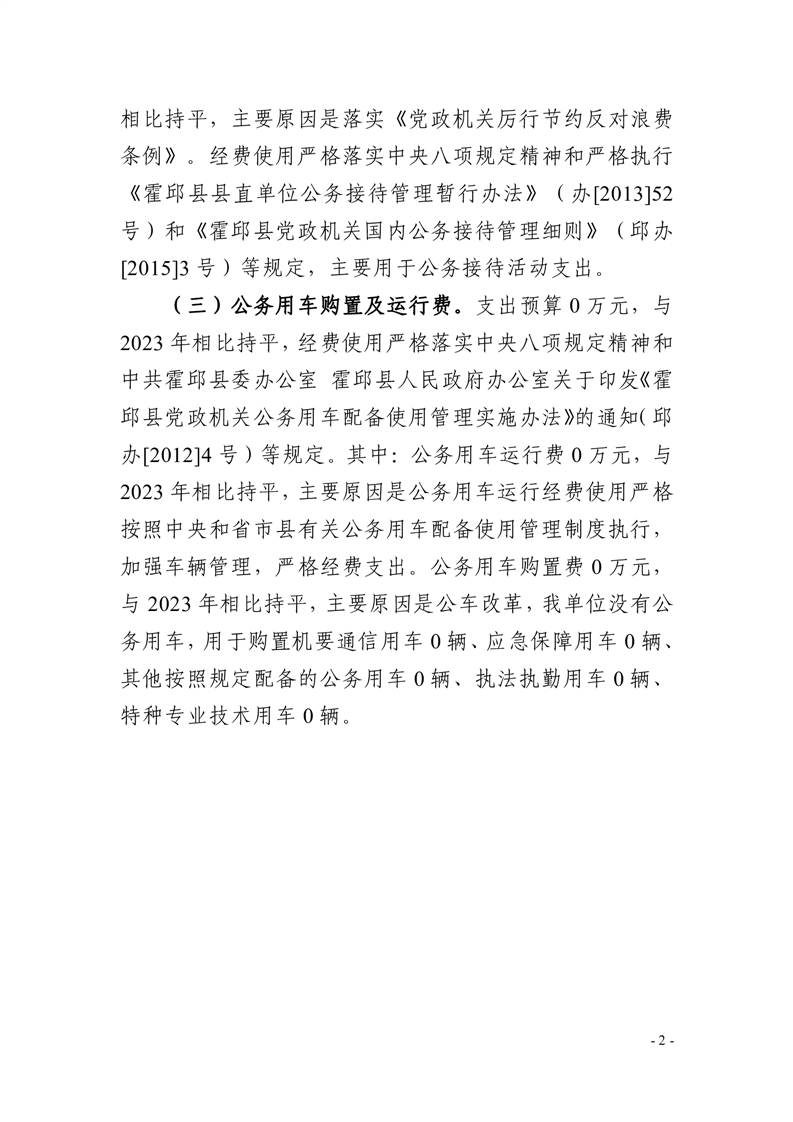 相比持平，主要原因是落实《党政机关厉行节约反对浪费条例》。经费使用严格落实中央八项规定精神和严格执行《霍邱县县直单位公务接待管理暂行办法》（办[2013]52号）和《霍邱县党政机关国内公务接待管理细则》（邱办[2015]3号）等规定，主要用于公务接待活动支出。

（三）公务用车购置及运行费。支出预算0万元，与2023年相比持平，经费使用严格落实中央八项规定精神和中共霍邱县委办公室 霍邱县人民政府办公室关于印发《霍邱县党政机关公务用车配备使用管理实施办法》的通知（邱办[2012]4号）等规定。其中：公务用车运行费0万元，与2023年相比持平，主要原因是公务用车运行经费使用严格按照中央和省市县有关公务用车配备使用管理制度执行，加强车辆管理，严格经费支出。公务用车购置费0万元，与2023年相比持平，主要原因是公车改革，我单位没有公务用车，用于购置机要通信用车0辆、应急保障用车0辆、其他按照规定配备的公务用车0辆、执法执勤用车0辆、特种专业技术用车0辆。

- 2 -